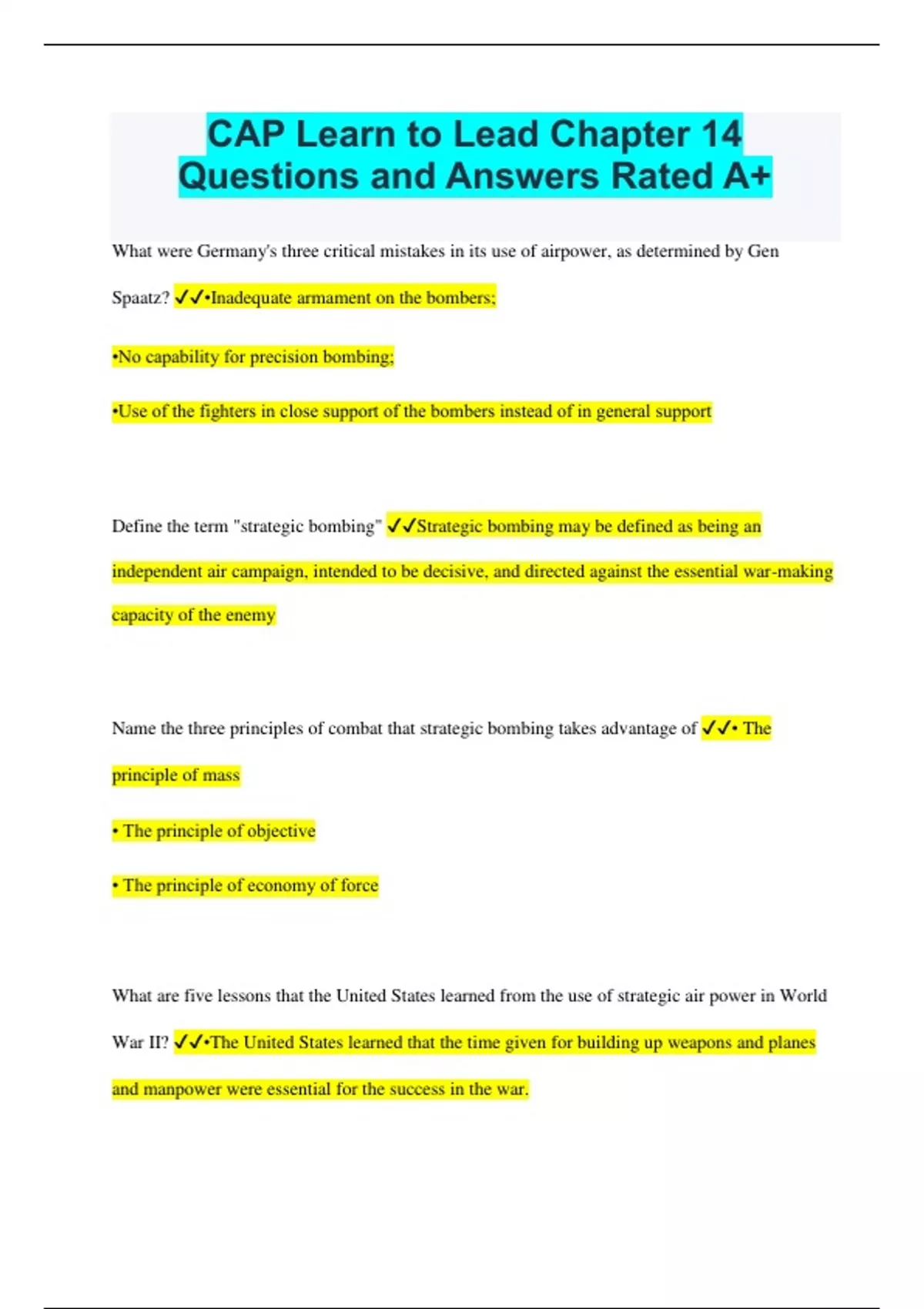 CAP Learn to Lead Chapter 14 Questions and Answers Rated A+

What were Germany's three critical mistakes in its use of airpower, as determined by Gen Spaatz? ✓✓•Inadequate armament on the bombers;

•No capability for precision bombing;

•Use of the fighters in close support of the bombers instead of in general support

Define the term "strategic bombing" ✓✓Strategic bombing may be defined as being an independent air campaign, intended to be decisive, and directed against the essential war-making capacity of the enemy

Name the three principles of combat that strategic bombing takes advantage of ✓✓• The principle of mass

• The principle of objective

• The principle of economy of force

What are five lessons that the United States learned from the use of strategic air power in World War II? ✓✓•The United States learned that the time given for building up weapons and planes and manpower were essential for the success in the war.